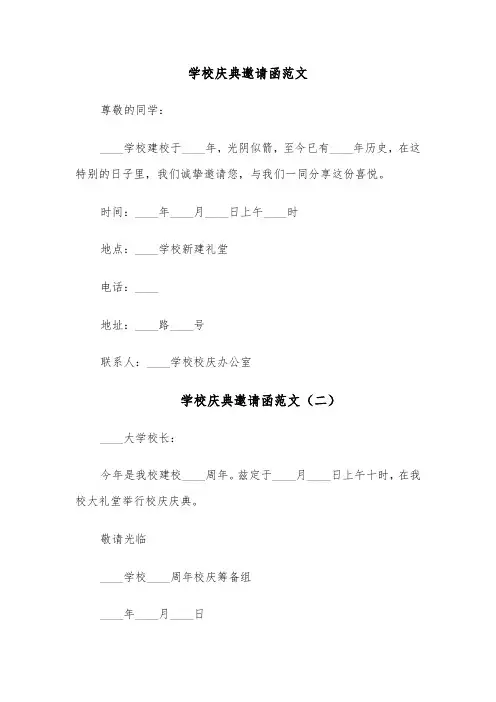 学校庆典邀请函范文

尊敬的同学：

____学校建校于____年，光阴似箭，至今已有____年历史，在这特别的日子里，我们诚挚邀请您，与我们一同分享这份喜悦。

时间：____年____月____日上午____时

地点：____学校新建礼堂

电话：____

地址：____路____号

联系人：____学校校庆办公室

学校庆典邀请函范文（二）

____大学校长：

今年是我校建校____周年。兹定于____月____日上午十时，在我校大礼堂举行校庆庆典。

敬请光临

____学校____周年校庆筹备组

____年____月____日